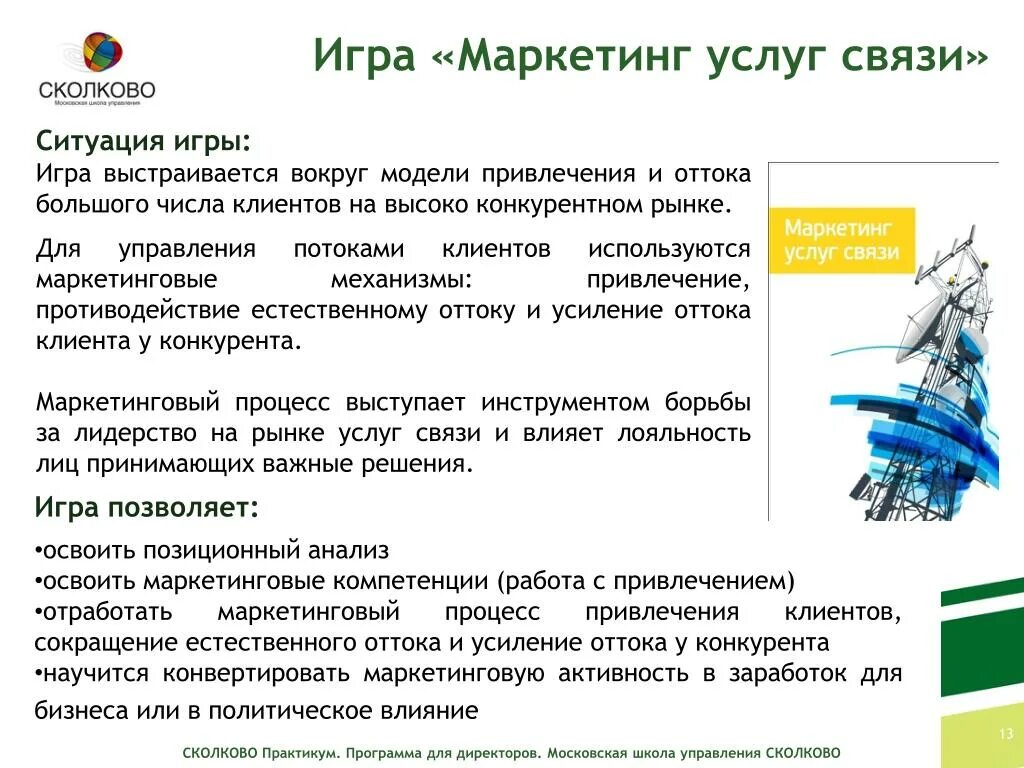 СКОЛКОВО
Московская школа управления

Игра «Маркетинг услуг связи»

Ситуация игры:
Игра выстраивается вокруг модели привлечения и оттока большого числа клиентов на высоко конкурентном рынке.

Для управления потоками клиентов используются маркетинговые механизмы: привлечение, противодействие естественному оттоку и усиление оттока клиента у конкурента.

Маркетинговый процесс выступает инструментом борьбы за лидерство на рынке услуг связи и влияет лояльность лиц принимающих важные решения.

Маркетинг услуг связи

Игра позволяет:
•освоить позиционный анализ
•освоить маркетинговые компетенции (работа с привлечением)
•отработать маркетинговый процесс привлечения клиентов, сокращение естественного оттока и усиление оттока у конкурента
•научится конвертировать маркетинговую активность в заработок для бизнеса или в политическое влияние

СКОЛКОВО Практикум. Программа для директоров. Московская школа управления СКОЛКОВО

13